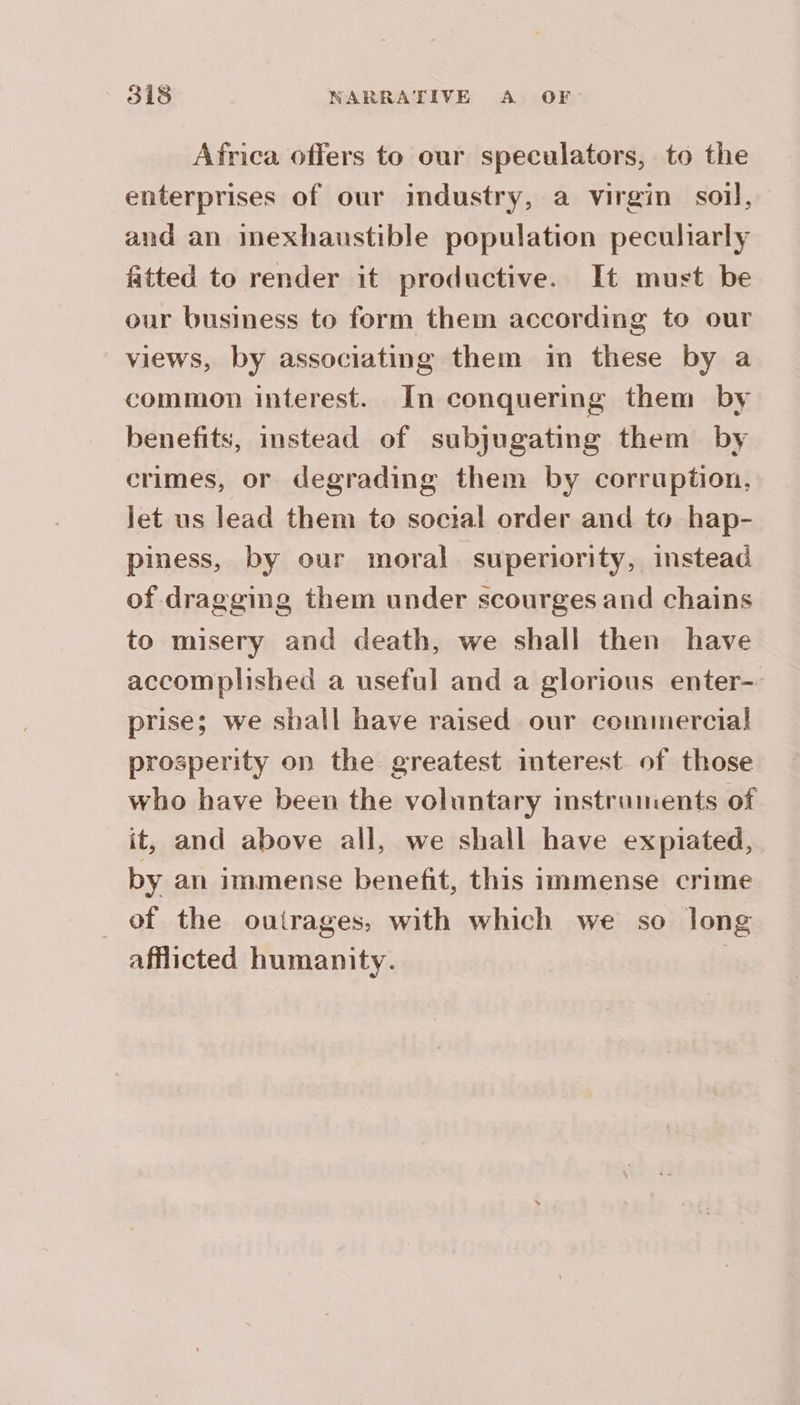 318 NARRATIVE A OF

Africa offers to our speculators, to the enterprises of our industry, a virgin soil, and an inexhaustible population peculiarly fitted to render it productive. It must be our business to form them according to our views, by associating them in these by a common interest. In conquering them by benefits, instead of subjugating them by crimes, or degrading them by corruption, let us lead them to social order and to happiness, by our moral superiority, instead of dragging them under scourges and chains to misery and death, we shall then have accomplished a useful and a glorious enterprise; we shall have raised our commercial prosperity on the greatest interest of those who have been the voluntary instruments of it, and above all, we shall have expiated, by an immense benefit, this immense crime of the outrages, with which we so long afflicted humanity.